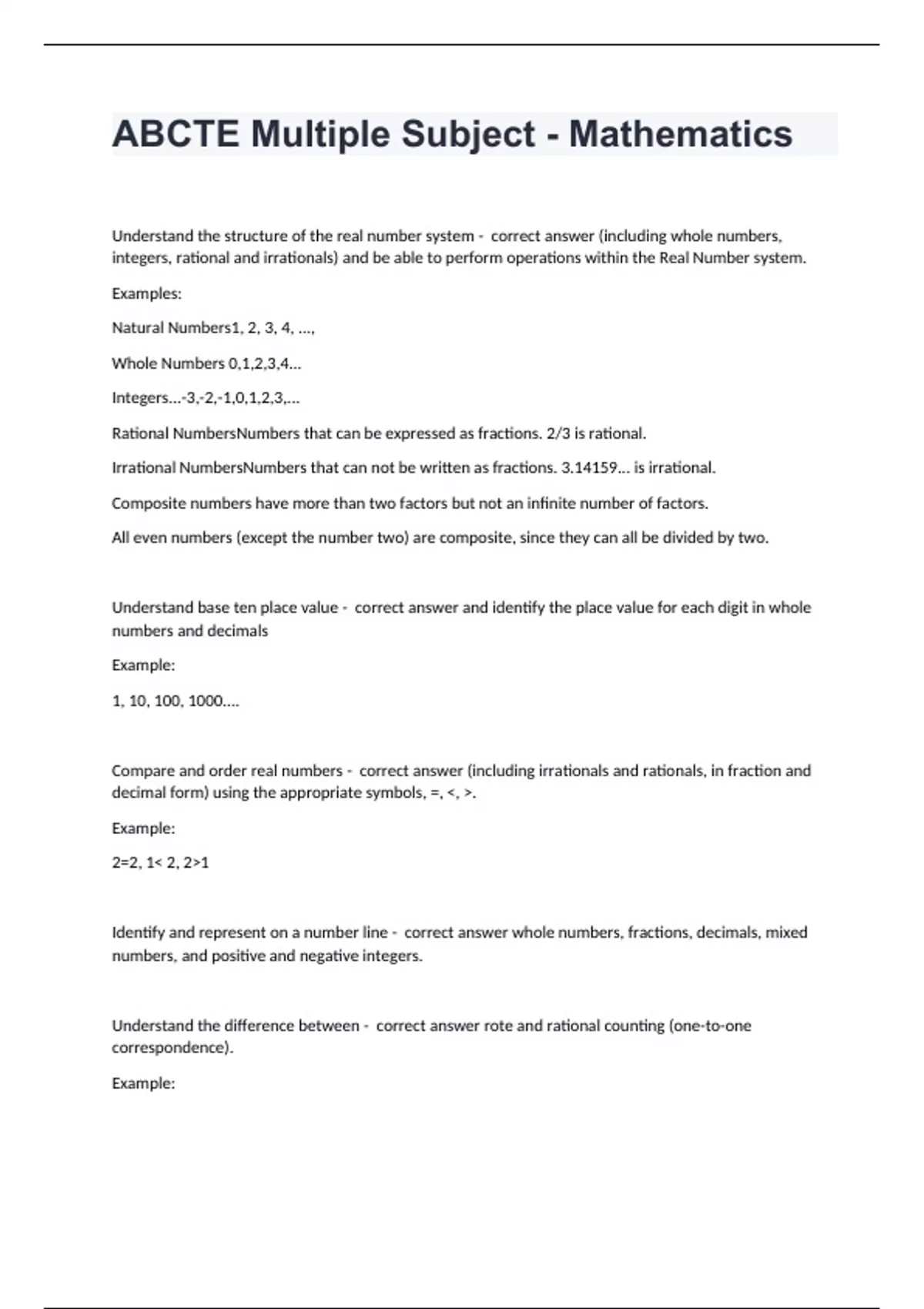 ABCTE Multiple Subject - Mathematics

Understand the structure of the real number system - correct answer (including whole numbers, integers, rational and irrationals) and be able to perform operations within the Real Number system.

Examples:

Natural Numbers1, 2, 3, 4, ...,

Whole Numbers 0,1,2,3,4...

Integers...-3,-2,-1,0,1,2,3,...

Rational NumbersNumbers that can be expressed as fractions. 2/3 is rational.

Irrational NumbersNumbers that can not be written as fractions. 3.14159... is irrational.

Composite numbers have more than two factors but not an infinite number of factors.

All even numbers (except the number two) are composite, since they can all be divided by two.

Understand base ten place value - correct answer and identify the place value for each digit in whole numbers and decimals

Example:

1, 10, 100, 1000....

Compare and order real numbers - correct answer (including irrationals and rationals, in fraction and decimal form) using the appropriate symbols, =, <, >.

Example:

2=2, 1< 2, 2>1

Identify and represent on a number line - correct answer whole numbers, fractions, decimals, mixed numbers, and positive and negative integers.

Understand the difference between - correct answer rote and rational counting (one-to-one correspondence).

Example: